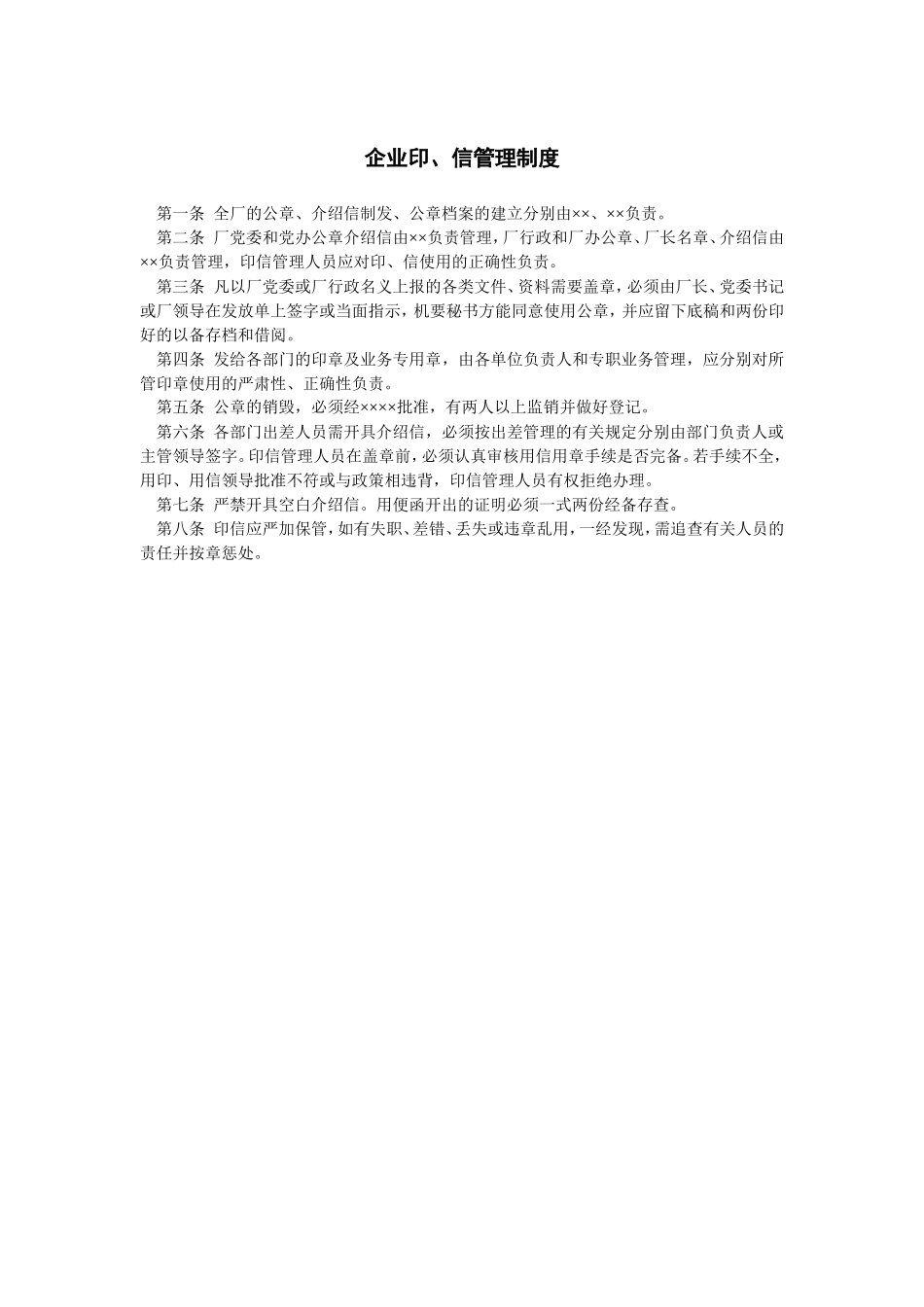 企业印、信管理制度

第一条 全厂的公章、介绍信制发、公章档案的建立分别由××、××负责。

第二条 厂党委和党办公章介绍信由××负责管理，厂行政和厂办公章、厂长名章、介绍信由××负责管理，印信管理人员应对印、信使用的正确性负责。

第三条 凡以厂党委或厂行政名义上报的各类文件、资料需要盖章，必须由厂长、党委书记或厂领导在发放单上签字或当面指示，机要秘书方能同意使用公章，并应留下底稿和两份印好的以备存档和借阅。

第四条 发给各部门的印章及业务专用章，由各单位负责人和专职业务管理，应分别对所管印章使用的严肃性、正确性负责。

第五条 公章的销毁，必须经××××批准，有两人以上监销并做好登记。

第六条 各部门出差人员需开具介绍信，必须按出差管理的有关规定分别由部门负责人或主管领导签字。印信管理人员在盖章前，必须认真审核用信用章手续是否完备。若手续不全，用印、用信领导批准不符或与政策相违背，印信管理人员有权拒绝办理。

第七条 严禁开具空白介绍信。用便函开出的证明必须一式两份经备存查。

第八条 印信应严加保管，如有失职、差错、丢失或违章乱用，一经发现，需追查有关人员的责任并按章惩处。